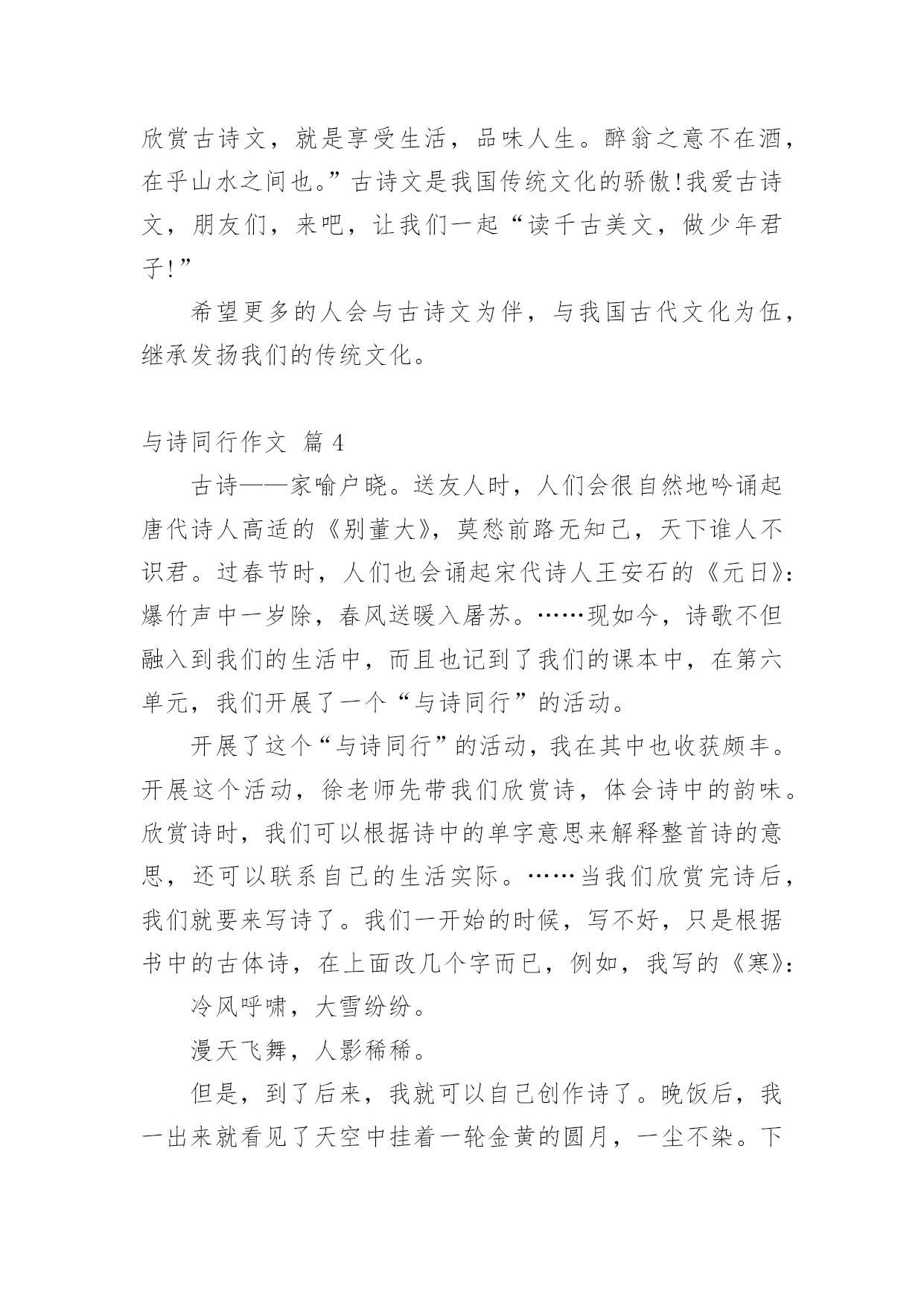 欣赏古诗文，就是享受生活，品味人生。醉翁之意不在酒，在乎山水之间也。”古诗文是我国传统文化的骄傲!我爱古诗文，朋友们，来吧，让我们一起“读千古美文，做少年君子!”

希望更多的人会与古诗文为伴，与我国古代文化为伍，继承发扬我们的传统文化。

与诗同行作文 篇 4

古诗——家喻户晓。送友人时，人们会很自然地吟诵起唐代诗人高适的《别董大》，莫愁前路无知己，天下谁人不识君。过春节时，人们也会诵起宋代诗人王安石的《元日》：爆竹声中一岁除，春风送暖入屠苏。……现如今，诗歌不但融入到我们的生活中，而且也记到了我们的课本中，在第六单元，我们开展了一个“与诗同行”的活动。

开展了这个“与诗同行”的活动，我在其中也收获颇丰。开展这个活动，徐老师先带我们欣赏诗，体会诗中的韵味。欣赏诗时，我们可以根据诗中的单字意思来解释整首诗的意思，还可以联系自己的生活实际。……当我们欣赏完诗后，我们就要来写诗了。我们一开始的时候，写不好，只是根据书中的古体诗，在上面改几个字而已，例如，我写的《寒》：

冷风呼啸，大雪纷纷。

漫天飞舞，人影稀稀。

但是，到了后来，我就可以自己创作诗了。晚饭后，我一出来就看见了天空中挂着一轮金黄的圆月，一尘不染。下